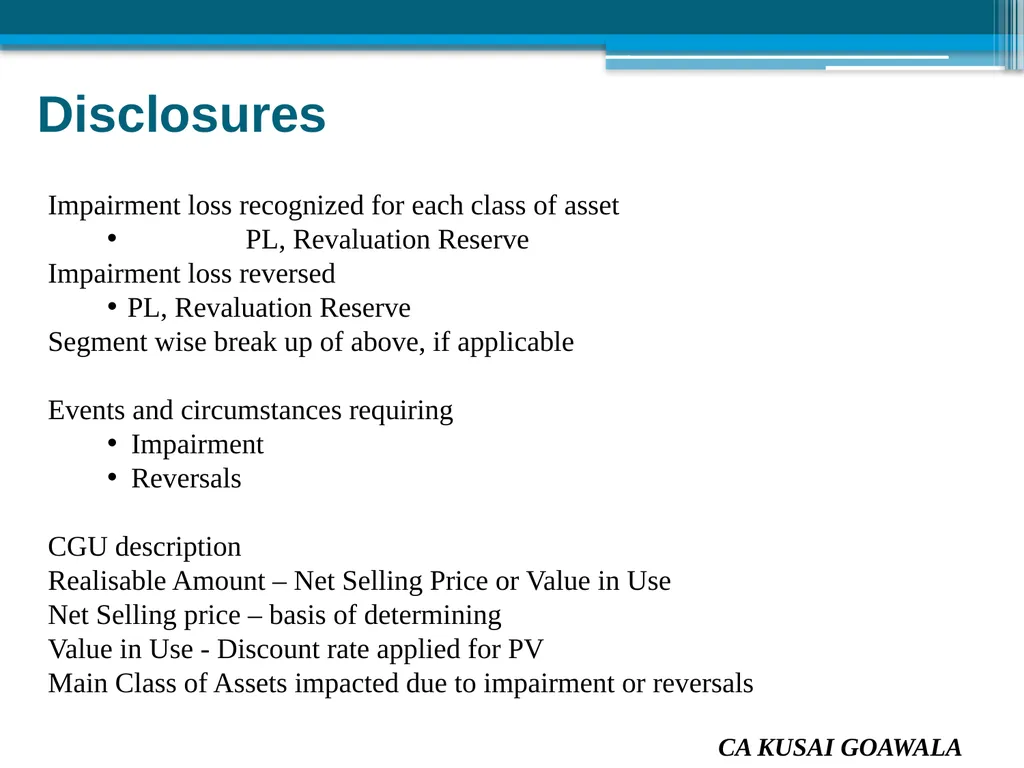 Disclosures

Impairment loss recognized for each class of asset
• PL, Revaluation Reserve
Impairment loss reversed
• PL, Revaluation Reserve
Segment wise break up of above, if applicable

Events and circumstances requiring
• Impairment
• Reversals

CGU description
Realisable Amount – Net Selling Price or Value in Use
Net Selling price – basis of determining
Value in Use - Discount rate applied for PV
Main Class of Assets impacted due to impairment or reversals

CA KUSAI GOAWALA